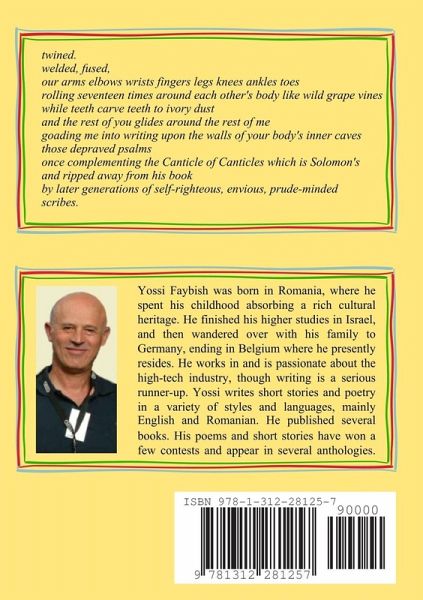 twined.
welded, fused,
our arms elbows wrists fingers legs knees ankles toes
rolling seventeen times around each other's body like wild grape vines
while teeth carve teeth to ivory dust
and the rest of you glides around the rest of me
goading me into writing upon the walls of your body's inner caves
those depraved psalms
once complementing the Canticle of Canticles which is Solomon's
and ripped away from his book
by later generations of self-righteous, envious, prude-minded scribes.

Yossi Faybish was born in Romania, where he spent his childhood absorbing a rich cultural heritage. He finished his higher studies in Israel, and then wandered over with his family to Germany, ending in Belgium where he presently resides. He works in and is passionate about the high-tech industry, though writing is a serious runner-up. Yossi writes short stories and poetry in a variety of styles and languages, mainly English and Romanian. He published several books. His poems and short stories have won a few contests and appear in several anthologies.

ISBN 978-1-312-28125-7

90000

9 781312 281257